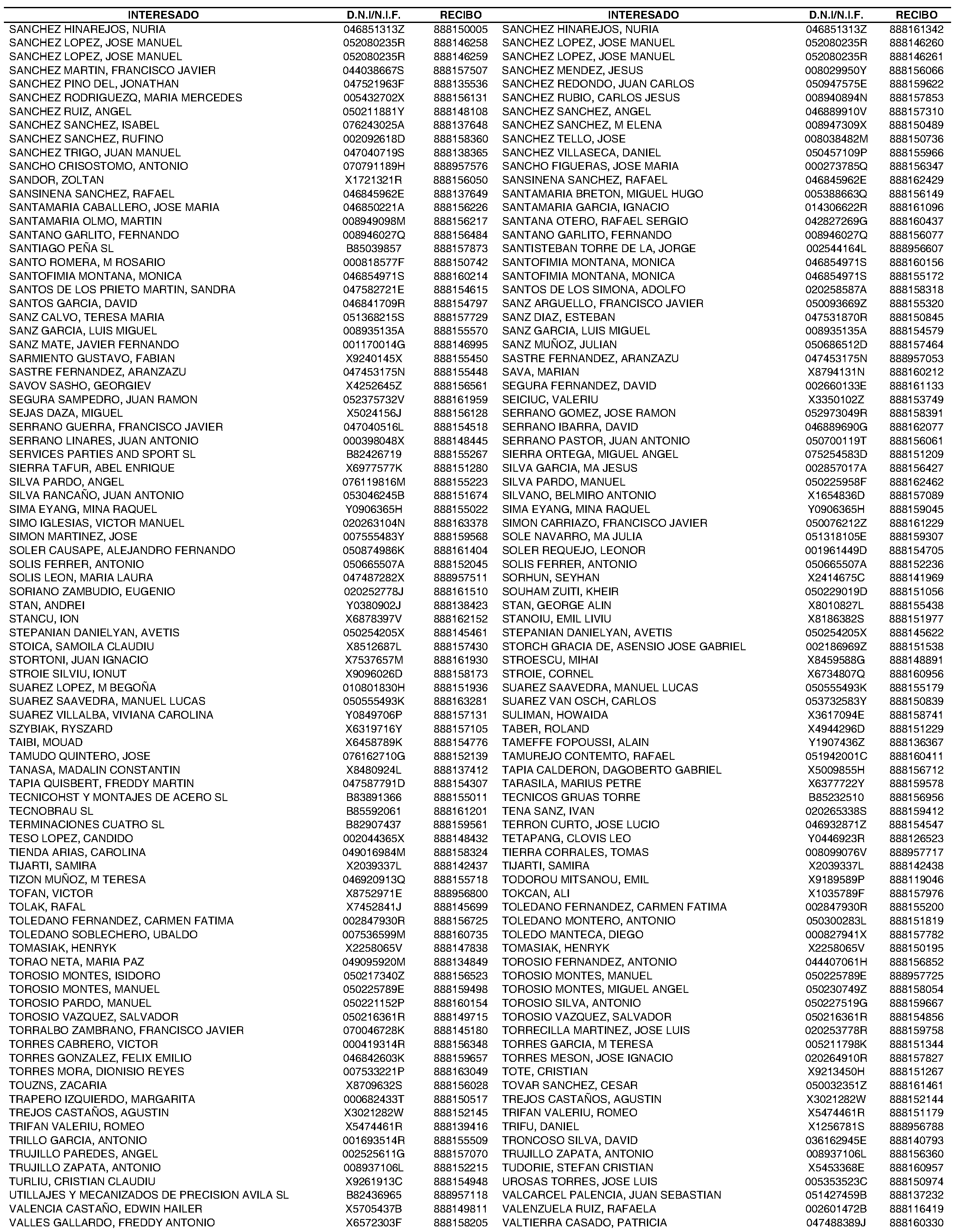 | INTERESADO | D.N.I/N.I.F. | RECIBO | INTERESADO | D.N.I/N.I.F. | RECIBO |
|---|---|---|---|---|---|
| SANCHEZ HINAREJOS, NURIA | 046851313Z | 888150005 | SANCHEZ HINAREJOS, NURIA | 046851313Z | 888161342 |
| SANCHEZ LOPEZ, JOSE MANUEL | 052080235R | 888146258 | SANCHEZ LOPEZ, JOSE MANUEL | 052080235R | 888146260 |
| SANCHEZ LOPEZ, JOSE MANUEL | 052080235R | 888146259 | SANCHEZ LOPEZ, JOSE MANUEL | 052080235R | 888146261 |
| SANCHEZ MARTIN, FRANCISCO JAVIER | 044038667S | 888157507 | SANCHEZ MENDEZ, JESUS | 008029950Y | 888156066 |
| SANCHEZ PINO DEL, JONATHAN | 047521963F | 888135536 | SANCHEZ REDONDO, JUAN CARLOS | 050947575E | 888159622 |
| SANCHEZ RODRIGUEZQ, MARIA MERCEDES | 005432702X | 888156131 | SANCHEZ RUBIO, CARLOS JESUS | 008940894N | 888157853 |
| SANCHEZ RUIZ, ANGEL | 050211881Y | 888148108 | SANCHEZ SANCHEZ, ANGEL | 046889910V | 888157310 |
| SANCHEZ SANCHEZ, ISABEL | 076243025A | 888137648 | SANCHEZ SANCHEZ, M ELENA | 008947309X | 888150489 |
| SANCHEZ SANCHEZ, RUFINO | 002092618D | 888158360 | SANCHEZ TELLO, JOSE | 008038482M | 888150736 |
| SANCHEZ TRIGO, JUAN MANUEL | 047040719S | 888138365 | SANCHEZ VILLASECA, DANIEL | 050457109P | 888155966 |
| SANCHO CRISOSTOMO, ANTONIO | 070791189H | 888957576 | SANCHO FIGUERAS, JOSE MARIA | 000273785Q | 888156347 |
| SANDOR, ZOLTAN | X1721321R | 888156050 | SANSINENA SANCHEZ, RAFAEL | 046845962E | 888162429 |
| SANSINENA SANCHEZ, RAFAEL | 046845962E | 888137649 | SANTAMARIA BRETON, MIGUEL HUGO | 005388663Q | 888156149 |
| SANTAMARIA CABALLERO, JOSE MARIA | 046850221A | 888156226 | SANTAMARIA GARCIA, IGNACIO | 014306622R | 888161096 |
| SANTAMARIA OLMO, MARTIN | 008949098M | 888156217 | SANTANA OTERO, RAFAEL SERGIO | 042827269G | 888160437 |
| SANTANO GARLITO, FERNANDO | 008946027Q | 888156484 | SANTANO GARLITO, FERNANDO | 008946027Q | 888156077 |
| SANTIAGO PEÑA SL | B85039857 | 888157873 | SANTISTEBAN TORRE DE LA, JORGE | 002544164L | 888956607 |
| SANTO ROMERA, M ROSARIO | 000818577F | 888150742 | SANTOFIMIA MONTANA, MONICA | 046854971S | 888160156 |
| SANTOFIMIA MONTANA, MONICA | 046854971S | 888160214 | SANTOFIMIA MONTANA, MONICA | 046854971S | 888155172 |
| SANTOS DE LOS PRIETO MARTIN, SANDRA | 047582721E | 888154615 | SANTOS DE LOS SIMONA, ADOLFO | 020258587A | 888158318 |
| SANTOS GARCIA, DAVID | 046841709R | 888154797 | SANZ ARGUELLO, FRANCISCO JAVIER | 050093669Z | 888155320 |
| SANZ CALVO, TERESA MARIA | 051368215S | 888157729 | SANZ DIAZ, ESTEBAN | 047531870R | 888150845 |
| SANZ GARCIA, LUIS MIGUEL | 008935135A | 888155570 | SANZ GARCIA, LUIS MIGUEL | 008935135A | 888154579 |
| SANZ MATE, JAVIER FERNANDO | 001170014G | 888146995 | SANZ MUÑOZ, JULIAN | 050686512D | 888157464 |
| SARMIENTO GUSTAVO, FABIAN | X9240145X | 888155450 | SASTRE FERNANDEZ, ARANZAZU | 047453175N | 888957053 |
| SASTRE FERNANDEZ, ARANZAZU | 047453175N | 888155448 | SAVA, MARIAN | X8794131N | 888160212 |
| SAVOV SASHO, GEORGIEV | X4252645Z | 888156561 | SEGURA FERNANDEZ, DAVID | 002660133E | 888161133 |
| SEGURA SAMPEDRO, JUAN RAMON | 052375732V | 888161959 | SEICIUC, VALERIU | X3350102Z | 888153749 |
| SEJAS DAZA, MIGUEL | X5024156J | 888156128 | SERRANO GOMEZ, JOSE RAMON | 052973049R | 888158391 |
| SERRANO GUERRA, FRANCISCO JAVIER | 047040516L | 888154518 | SERRANO IBARRA, DAVID | 046889690G | 888162077 |
| SERRANO LINARES, JUAN ANTONIO | 000398048X | 888148445 | SERRANO PASTOR, JUAN ANTONIO | 050700119T | 888156061 |
| SERVICES PARTIES AND SPORT SL | B82426719 | 888155267 | SIERRA ORTEGA, MIGUEL ANGEL | 075254583D | 888151209 |
| SIERRA TAFUR, ABEL ENRIQUE | X6977577K | 888151280 | SILVA GARCIA, MA JESUS | 002857017A | 888156427 |
| SILVA PARDO, ANGEL | 076119816M | 888155223 | SILVA PARDO, MANUEL | 050225958F | 888162462 |
| SILVA RANCAÑO, JUAN ANTONIO | 053046245B | 888151674 | SILVANO, BELMIRO ANTONIO | X1654836D | 888157089 |
| SIMA EYANG, MINA RAQUEL | Y0906365H | 888155022 | SIMA EYANG, MINA RAQUEL | Y0906365H | 888159045 |
| SIMO IGLESIAS, VICTOR MANUEL | 020263104N | 888163378 | SIMON CARRIAZO, FRANCISCO JAVIER | 050076212Z | 888161229 |
| SIMON MARTINEZ, JOSE | 007555483Y | 888159568 | SOLE NAVARRO, MA JULIA | 051318105E | 888159307 |
| SOLER CAUSAPE, ALEJANDRO FERNANDO | 050874986K | 888161404 | SOLER REQUEJO, LEONOR | 001961449D | 888154705 |
| SOLIS FERRER, ANTONIO | 050665507A | 888152045 | SOLIS FERRER, ANTONIO | 050665507A | 888152236 |
| SOLIS LEON, MARIA LAURA | 047487282X | 888957511 | SORHUN, SEYHAN | X2414675C | 888141969 |
| SORIANO ZAMBUDIO, EUGENIO | 020252778J | 888161510 | SOUHAM ZUITI, KHEIR | 050229019D | 888151056 |
| STAN, ANDREI | Y0380902J | 888138423 | STAN, GEORGE ALIN | X8010827L | 888155438 |
| STANCU, ION | X6878397V | 888162152 | STANOIU, EMIL LIVIU | X8186382S | 888151977 |
| STEPANIAN DANIELYAN, AVETIS | 050254205X | 888145461 | STEPANIAN DANIELYAN, AVETIS | 050254205X | 888145622 |
| STOICA, SAMOILA CLAUDIU | X8512687L | 888157430 | STORCH GRACIA DE, ASENSIO JOSE GABRIEL | 002186969Z | 888151538 |
| STORTONI, JUAN IGNACIO | X7537657M | 888161930 | STROESCU, MIHAI | X8459588G | 888148891 |
| STROIE SILVIU, IONUT | X9096026D | 888158173 | STROIE, CORNEL | X6734807Q | 888160956 |
| SUAREZ LOPEZ, M BEGOÑA | 010801830H | 888151936 | SUAREZ SAAVEDRA, MANUEL LUCAS | 050555493K | 888155179 |
| SUAREZ SAAVEDRA, MANUEL LUCAS | 050555493K | 888163281 | SUAREZ VAN OSCH, CARLOS | 053732583Y | 888150839 |
| SUAREZ VILLALBA, VIVIANA CAROLINA | Y0849706P | 888157131 | SULIMAN, HOWAIDA | X3617094E | 888158741 |
| SZYBIAK, RYSZARD | X6319716Y | 888157105 | TABER, ROLAND | X4944296D | 888151229 |
| TAIBI, MOUAD | X6458789K | 888154776 | TAMEFFE FOPOUSSI, ALAIN | Y1907436Z | 888136367 |
| TAMUDO QUINTERO, JOSE | 076162710G | 888152139 | TAMUREJO CONTEMTO, RAFAEL | 051942001C | 888160411 |
| TANASA, MADALIN CONSTANTIN | X8480924L | 888137412 | TAPIA CALDERON, DAGOBERTO GABRIEL | X5009855H | 888156712 |
| TAPIA QUISBERT, FREDDY MARTIN | 047587791D | 888154307 | TARASILA, MARIUS PETRE | X6377722Y | 888159578 |
| TECNICOHST Y MONTAJES DE ACERO SL | B83891366 | 888155011 | TECNICOS GRUAS TORRE | B85232510 | 888156956 |
| TECNOBRAU SL | B85592061 | 888161201 | TENA SANZ, IVAN | 020265338S | 888159412 |
| TERMINACIONES CUATRO SL | B82907437 | 888159561 | TERRON CURTO, JOSE LUCIO | 046932871Z | 888154547 |
| TESO LOPEZ, CANDIDO | 002044365X | 888148432 | TETAPANG, CLOVIS LEO | Y0446923R | 888126523 |
| TIENDA ARIAS, CAROLINA | 049016984M | 888158324 | TIERRA CORRALES, TOMAS | 008099076V | 888957717 |
| TIJARTI, SAMIRA | X2039337L | 888142437 | TIJARTI, SAMIRA | X2039337L | 888142438 |
| TIZON MUÑOZ, M TERESA | 046920913Q | 888155718 | TODOROU MITSANOU, EMIL | X9189589P | 888119046 |
| TOFAN, VICTOR | X8752971E | 888956800 | TOKCAN, ALI | X1035789F | 888157976 |
| TOLAK, RAFAL | X7452841J | 888145699 | TOLEDANO FERNANDEZ, CARMEN FATIMA | 002847930R | 888155200 |
| TOLEDANO FERNANDEZ, CARMEN FATIMA | 002847930R | 888156725 | TOLEDANO MONTERO, ANTONIO | 050300283L | 888151819 |
| TOLEDANO SOBLECHERO, UBALDO | 007536599M | 888160735 | TOLEDO MANTECA, DIEGO | 000827941X | 888157782 |
| TOMASIAK, HENRYK | X2258065V | 888147838 | TOMASIAK, HENRYK | X2258065V | 888150195 |
| TORAO NETA, MARIA PAZ | 049095920M | 888134849 | TOROSIO FERNANDEZ, ANTONIO | 044407061H | 888156852 |
| TOROSIO MONTES, ISIDORO | 050217340Z | 888156523 | TOROSIO MONTES, MANUEL | 050225789E | 888957725 |
| TOROSIO MONTES, MANUEL | 050225789E | 888159498 | TOROSIO MONTES, MIGUEL ANGEL | 050230749Z | 888158054 |
| TOROSIO PARDO, MANUEL | 050221152P | 888160154 | TOROSIO SILVA, ANTONIO | 050227519G | 888159667 |
| TOROSIO VAZQUEZ, SALVADOR | 050216361R | 888149715 | TOROSIO VAZQUEZ, SALVADOR | 050216361R | 888154856 |
| TORRALBO ZAMBRANO, FRANCISCO JAVIER | 070046728K | 888145180 | TORRECILLA MARTINEZ, JOSE LUIS | 020253778R | 888159758 |
| TORRES CABRERO, VICTOR | 000419314R | 888156348 | TORRES GARCIA, M TERESA | 005211798K | 888151344 |
| TORRES GONZALEZ, FELIX EMILIO | 046842603K | 888159657 | TORRES MESON, JOSE IGNACIO | 020264910R | 888157827 |
| TORRES MORA, DIONISIO REYES | 007533221P | 888163049 | TOTE, CRISTIAN | X9213450H | 888151267 |
| TOUZNS, ZACARIA | X8709632S | 888156028 | TOVAR SANCHEZ, CESAR | 050032351Z | 888161461 |
| TRAPERO IZQUIERDO, MARGARITA | 000682433T | 888150517 | TREJOS CASTAÑOS, AGUSTIN | X3021282W | 888152144 |
| TREJOS CASTAÑOS, AGUSTIN | X3021282W | 888152145 | TRIFAN VALERIU, ROMEO | X5474461R | 888151179 |
| TRIFAN VALERIU, ROMEO | X5474461R | 888139416 | TRIFU, DANIEL | X1256781S | 888956788 |
| TRILLO GARCIA, ANTONIO | 001693514R | 888155509 | TRONCOSO SILVA, DAVID | 036162945E | 888140793 |
| TRUJILLO PAREDES, ANGEL | 002525611G | 888157070 | TRUJILLO ZAPATA, ANTONIO | 008937106L | 888156360 |
| TRUJILLO ZAPATA, ANTONIO | 008937106L | 888152215 | TUDORIE, STEFAN CRISTIAN | X5453368E | 888160957 |
| TURLIU, CRISTIAN CLAUDIU | X9261913C | 888154948 | UROSAS TORRES, JOSE LUIS | 005353523C | 888150974 |
| UTILLAJES Y MECANIZADOS DE PRECISION AVILA SL | B82436965 | 888957118 | VALCARCEL PALENCIA, JUAN SEBASTIAN | 051427459B | 888137232 |
| VALENCIA CASTAÑO, EDWIN HAILER | X5705437B | 888149811 | VALENZUELA RUIZ, RAFAELA | 002601472B | 888116419 |
| VALLES GALLARDO, FREDDY ANTONIO | X6572303F | 888158205 | VALTIERRA CASADO, PATRICIA | 047488389J | 888160330 |